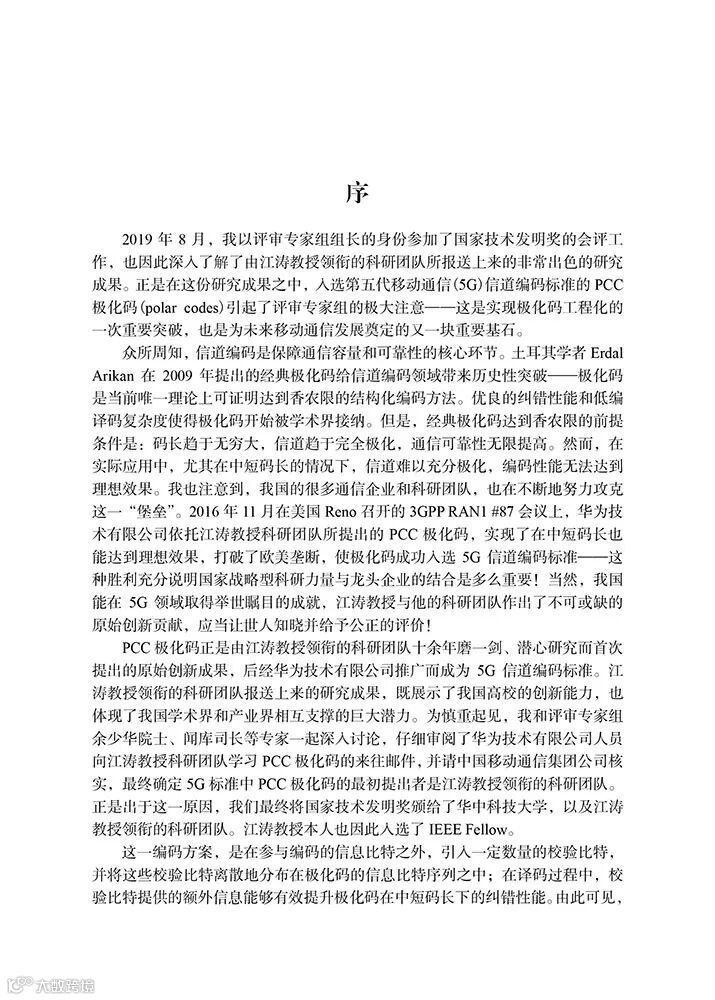 序

2019 年 8 月，我以评审专家组组长的身份参加了国家技术发明奖的会评工作，也因此深入了解了由江涛教授领衔的科研团队所报送上来的非常出色的研究成果。正是在这份研究成果之中，入选第五代移动通信(5G)信道编码标准的 PCC 极化码(polar codes)引起了评审专家组的极大注意——这是实现极化码工程化的一次重要突破，也是为未来移动通信发展奠定的又一块重要基石。

众所周知，信道编码是保障通信容量和可靠性的核心环节。土耳其学者 Erdal Arikan 在 2009 年提出的经典极化码给信道编码领域带来历史性突破——极化码是当前唯一理论上可证明达到香农限的结构化编码方法。优良的纠错性能和低编译码复杂度使得极化码开始被学术界接纳。但是，经典极化码达到香农限的前提条件是：码长趋于无穷大，信道趋于完全极化，通信可靠性无限提高。然而，在实际应用中，尤其在中短码长的情况下，信道难以充分极化，编码性能无法达到理想效果。我也注意到，我国的很多通信企业和科研团队，也在不断地努力攻克这一“堡垒”。2016 年 11 月在美国 Reno 召开的 3GPP RAN1 #87 会议上，华为技术有限公司依托江涛教授科研团队所提出的 PCC 极化码，实现了在中短码长也能达到理想效果，打破了欧美垄断，使极化码成功入选 5G 信道编码标准——这种胜利充分说明国家战略型科研力量与龙头企业的结合是多么重要！当然，我国能在 5G 领域取得举世瞩目的成就，江涛教授与他的科研团队作出了不可或缺的原始创新贡献，应当让世人知晓并给予公正的评价！

PCC 极化码正是由江涛教授领衔的科研团队十余年磨一剑、潜心研究而首次提出的原始创新成果，后经华为技术有限公司推广而成为 5G 信道编码标准。江涛教授领衔的科研团队报送上来的研究成果，既展示了我国高校的创新能力，也体现了我国学术界和产业界相互支撑的巨大潜力。为慎重起见，我和评审专家组余少华院士、闻库司长等专家一起深入讨论，仔细审阅了华为技术有限公司人员向江涛教授科研团队学习 PCC 极化码的来往邮件，并请中国移动通信集团公司核实，最终确定 5G 标准中 PCC 极化码的最初提出者是江涛教授领衔的科研团队。正是出于这一原因，我们最终将国家技术发明奖颁给了华中科技大学，以及江涛教授领衔的科研团队。江涛教授本人也因此入选了 IEEE Fellow。

这一编码方案，是在参与编码的信息比特之外，引入一定数量的校验比特，并将这些校验比特离散地分布在极化码的信息比特序列之中；在译码过程中，校验比特提供的额外信息能够有效提升极化码在中短码长下的纠错性能。由此可见，

大数跨境